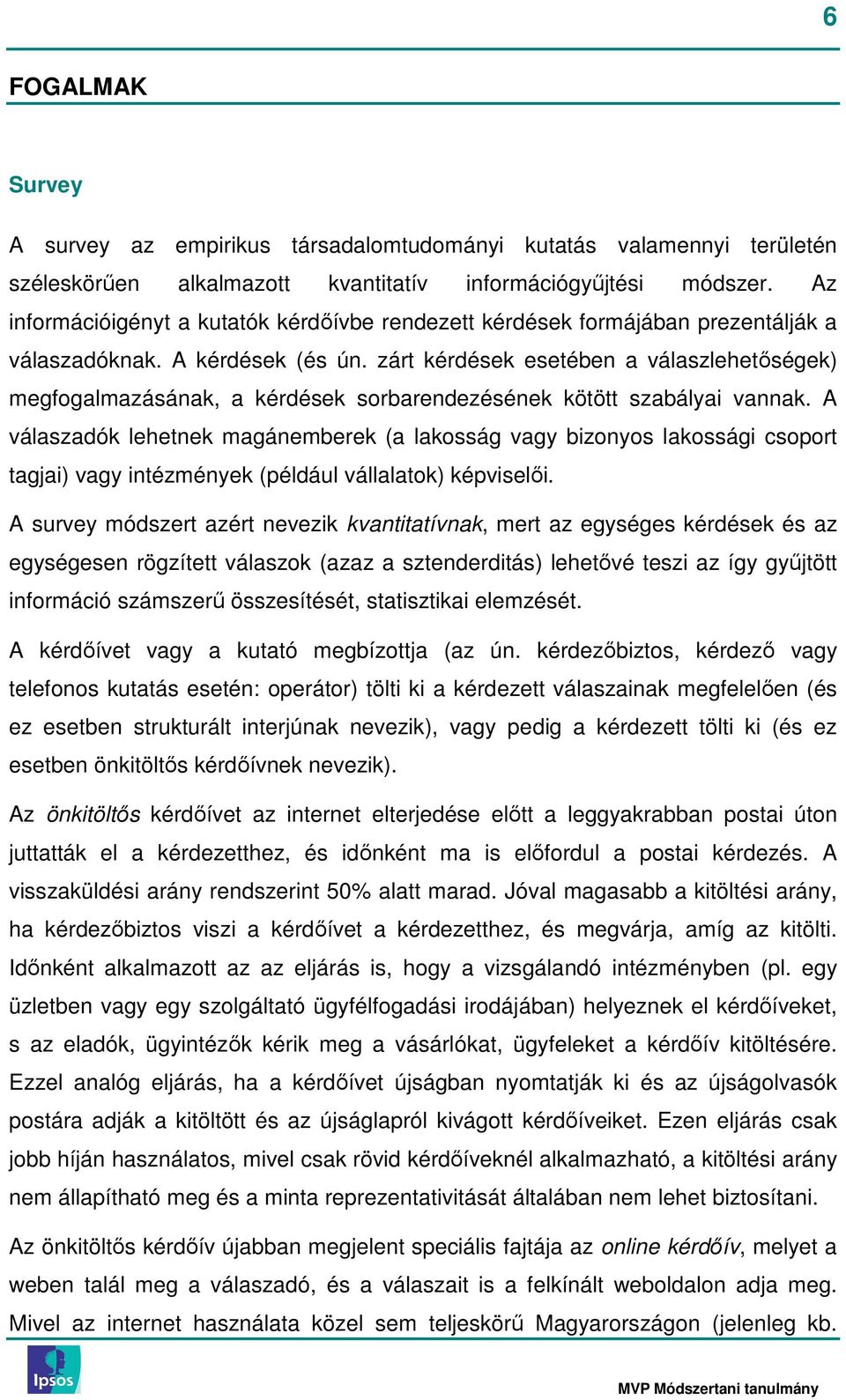 6

FOGALMAK

Survey

A survey az empirikus társadalomtudományi kutatás valamennyi területén széleskörűen alkalmazott kvantitatív információgyűjtési módszer. Az információigényt a kutatók kérdőívbe rendezett kérdések formájában prezentálják a válaszadóknak. A kérdések (és ún. zárt kérdések esetében a válaszlehetőségek) megfogalmazásának, a kérdések sorbarendezésének kötött szabályai vannak. A válaszadók lehetnek magánemberek (a lakosság vagy bizonyos lakossági csoport tagjai) vagy intézmények (például vállalatok) képviselői.

A survey módszert azért nevezik kvantitatívnak, mert az egységes kérdések és az egységesen rögzített válaszok (azaz a sztenderditás) lehetővé teszi az így gyűjtött információ számszerű összesítését, statisztikai elemzését.

A kérdőívet vagy a kutató megbízottja (az ún. kérdezőbiztos, kérdező vagy telefonos kutatás esetén: operátor) tölti ki a kérdezett válaszainak megfelelően (és ez esetben strukturált interjúnak nevezik), vagy pedig a kérdezett tölti ki (és ez esetben önkitöltős kérdőívnek nevezik).

Az önkitöltős kérdőívet az internet elterjedése előtt a leggyakrabban postai úton juttatták el a kérdezetthez, és időnként ma is előfordul a postai kérdezés. A visszaküldési arány rendszerint 50% alatt marad. Jóval magasabb a kitöltési arány, ha kérdezőbiztos viszi a kérdőívet a kérdezetthez, és megvárja, amíg az kitölti. Időnként alkalmazott az az eljárás is, hogy a vizsgálandó intézményben (pl. egy üzletben vagy egy szolgáltató ügyfélfogadási irodájában) helyeznek el kérdőíveket, s az eladók, ügyintézők kérik meg a vásárlókat, ügyfeleket a kérdőív kitöltésére. Ezzel analóg eljárás, ha a kérdőívet újságban nyomtatják ki és az újságolvasók postára adják a kitöltött és az újságlapról kivágott kérdőíveiket. Ezen eljárás csak jobb híján használatos, mivel csak rövid kérdőíveknél alkalmazható, a kitöltési arány nem állapítható meg és a minta reprezentativitását általában nem lehet biztosítani.

Az önkitöltős kérdőív újabban megjelent speciális fajtája az online kérdőív, melyet a weben talál meg a válaszadó, és a válaszait is a felkínált weboldalon adja meg. Mivel az internet használata közel sem teljeskörű Magyarországon (jelenleg kb.

Ipsos

MVP Módszertani tanulmány